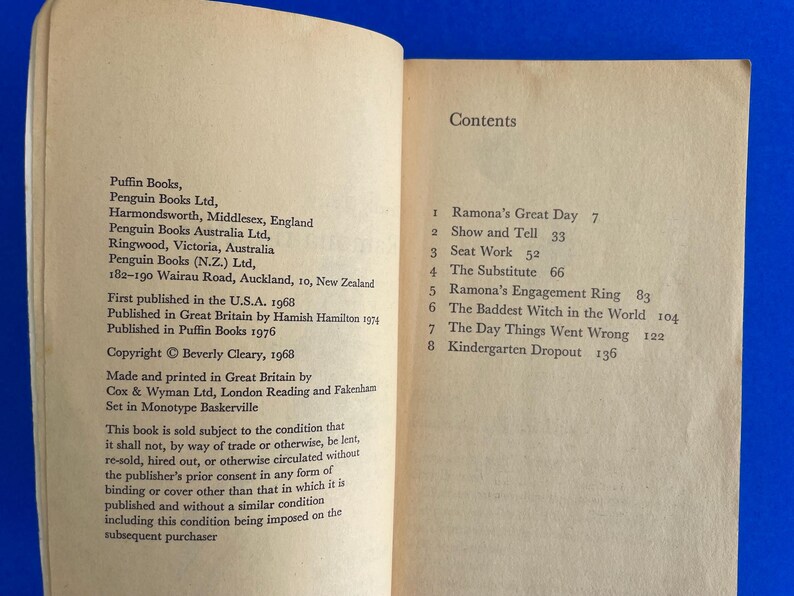 Puffin Books,
Penguin Books Ltd,
Harmondsworth, Middlesex, England
Penguin Books Australia Ltd,
Ringwood, Victoria, Australia
Penguin Books (N.Z.) Ltd,
182–190 Wairau Road, Auckland, 10, New Zealand

First published in the U.S.A. 1968
Published in Great Britain by Hamish Hamilton 1974
Published in Puffin Books 1976

Copyright © Beverly Cleary, 1968

Made and printed in Great Britain by
Cox & Wyman Ltd, London Reading and Fakenham
Set in Monotype Baskerville

This book is sold subject to the condition that it shall not, by way of trade or otherwise, be lent, re-sold, hired out, or otherwise circulated without the publisher's prior consent in any form of binding or cover other than that in which it is published and without a similar condition including this condition being imposed on the subsequent purchaser

Contents

1 Ramona's Great Day 7
2 Show and Tell 33
3 Seat Work 52
4 The Substitute 66
5 Ramona's Engagement Ring 83
6 The Baddest Witch in the World 104
7 The Day Things Went Wrong 122
8 Kindergarten Dropout 136